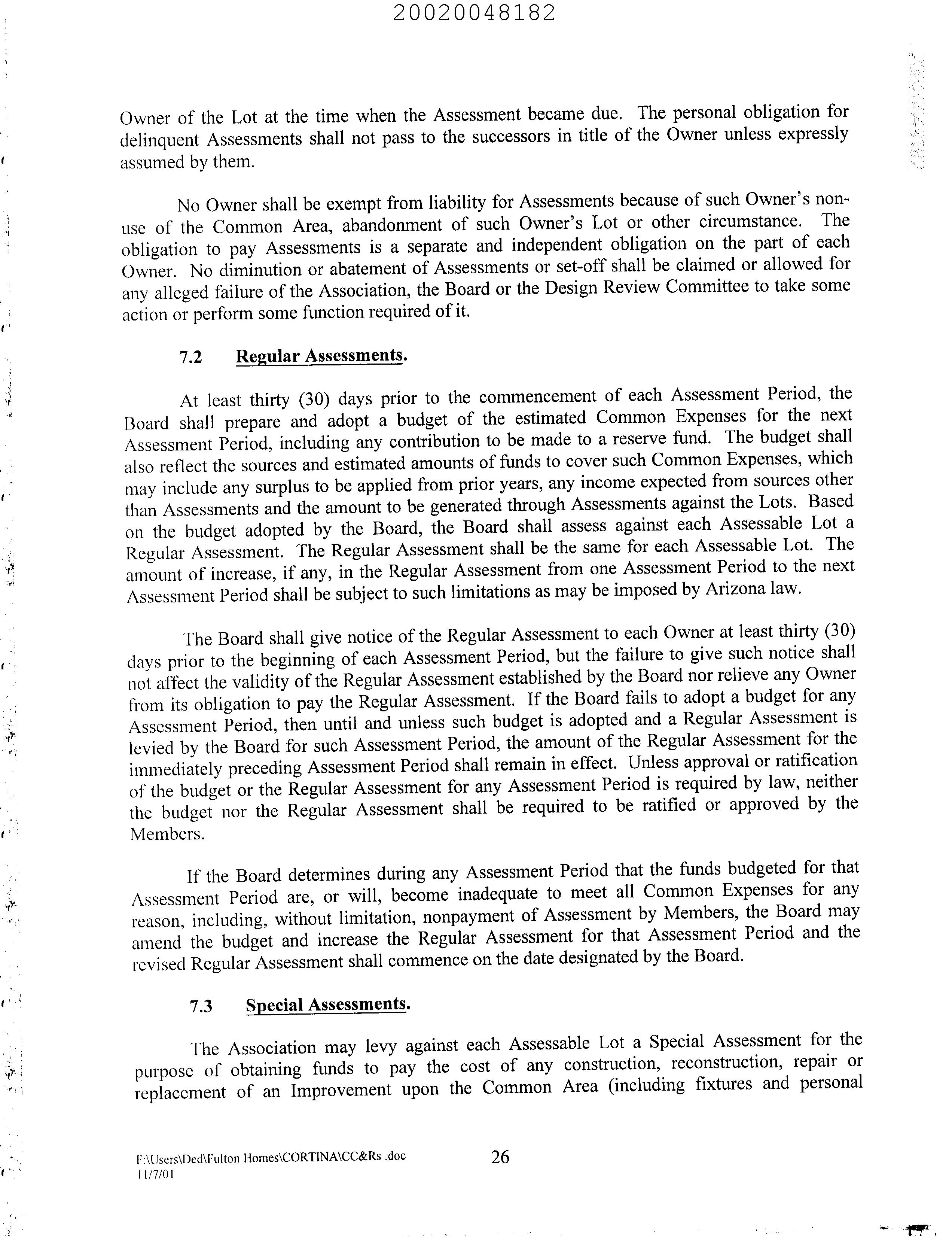 20020048182

Owner of the Lot at the time when the Assessment became due. The personal obligation for delinquent Assessments shall not pass to the successors in title of the Owner unless expressly assumed by them.

No Owner shall be exempt from liability for Assessments because of such Owner's non-use of the Common Area, abandonment of such Owner's Lot or other circumstance. The obligation to pay Assessments is a separate and independent obligation on the part of each Owner. No diminution or abatement of Assessments or set-off shall be claimed or allowed for any alleged failure of the Association, the Board or the Design Review Committee to take some action or perform some function required of it.

7.2 Regular Assessments.

At least thirty (30) days prior to the commencement of each Assessment Period, the Board shall prepare and adopt a budget of the estimated Common Expenses for the next Assessment Period, including any contribution to be made to a reserve fund. The budget shall also reflect the sources and estimated amounts of funds to cover such Common Expenses, which may include any surplus to be applied from prior years, any income expected from sources other than Assessments and the amount to be generated through Assessments against the Lots. Based on the budget adopted by the Board, the Board shall assess against each Assessable Lot a Regular Assessment. The Regular Assessment shall be the same for each Assessable Lot. The amount of increase, if any, in the Regular Assessment from one Assessment Period to the next Assessment Period shall be subject to such limitations as may be imposed by Arizona law.

The Board shall give notice of the Regular Assessment to each Owner at least thirty (30) days prior to the beginning of each Assessment Period, but the failure to give such notice shall not affect the validity of the Regular Assessment established by the Board nor relieve any Owner from its obligation to pay the Regular Assessment. If the Board fails to adopt a budget for any Assessment Period, then until and unless such budget is adopted and a Regular Assessment is levied by the Board for such Assessment Period, the amount of the Regular Assessment for the immediately preceding Assessment Period shall remain in effect. Unless approval or ratification of the budget or the Regular Assessment for any Assessment Period is required by law, neither the budget nor the Regular Assessment shall be required to be ratified or approved by the Members.

If the Board determines during any Assessment Period that the funds budgeted for that Assessment Period are, or will, become inadequate to meet all Common Expenses for any reason, including, without limitation, nonpayment of Assessment by Members, the Board may amend the budget and increase the Regular Assessment for that Assessment Period and the revised Regular Assessment shall commence on the date designated by the Board.

7.3 Special Assessments.

The Association may levy against each Assessable Lot a Special Assessment for the purpose of obtaining funds to pay the cost of any construction, reconstruction, repair or replacement of an Improvement upon the Common Area (including fixtures and personal

F:\Users\Ded\Fulton Homes\CORTINA\CC&Rs .doc
11/7/01
26